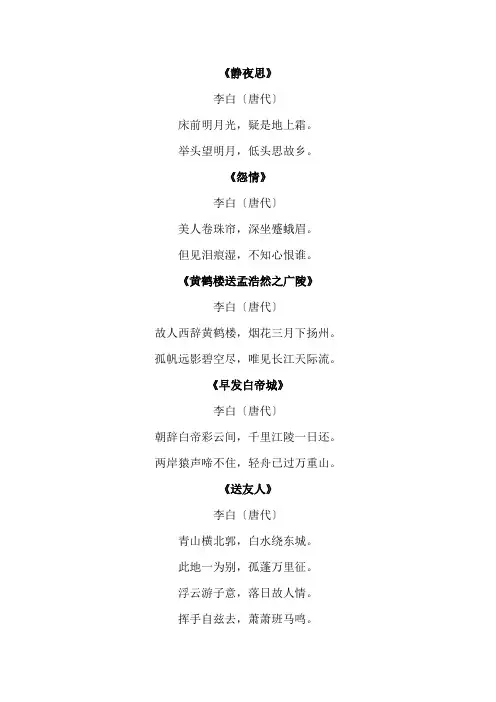 《静夜思》

李白〔唐代〕

床前明月光，疑是地上霜。

举头望明月，低头思故乡。

《怨情》

李白〔唐代〕

美人卷珠帘，深坐蹙蛾眉。

但见泪痕湿，不知心恨谁。

《黄鹤楼送孟浩然之广陵》

李白〔唐代〕

故人西辞黄鹤楼，烟花三月下扬州。

孤帆远影碧空尽，唯见长江天际流。

《早发白帝城》

李白〔唐代〕

朝辞白帝彩云间，千里江陵一日还。

两岸猿声啼不住，轻舟已过万重山。

《送友人》

李白〔唐代〕

青山横北郭，白水绕东城。

此地一为别，孤蓬万里征。

浮云游子意，落日故人情。

挥手自兹去，萧萧班马鸣。